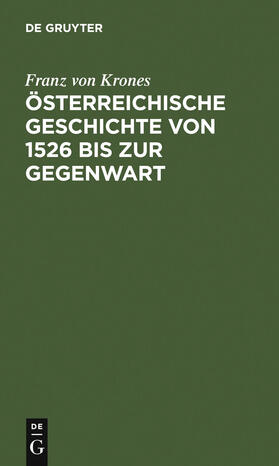 DE GRUYTER

Franz von Krones

ÖSTERREICHISCHE GESCHICHTE VON 1526 BIS ZUR GEGENWART

DE
G